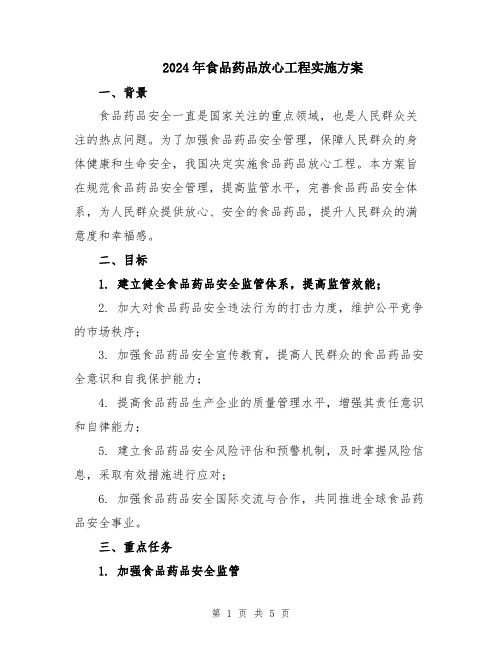 2024年食品药品放心工程实施方案

一、背景

食品药品安全一直是国家关注的重点领域，也是人民群众关注的热点问题。为了加强食品药品安全管理，保障人民群众的身体健康和生命安全，我国决定实施食品药品放心工程。本方案旨在规范食品药品安全管理，提高监管水平，完善食品药品安全体系，为人民群众提供放心、安全的食品药品，提升人民群众的满意度和幸福感。

二、目标

1. 建立健全食品药品安全监管体系，提高监管效能；

2. 加大对食品药品安全违法行为的打击力度，维护公平竞争的市场秩序；

3. 加强食品药品安全宣传教育，提高人民群众的食品药品安全意识和自我保护能力；

4. 提高食品药品生产企业的质量管理水平，增强其责任意识和自律能力；

5. 建立食品药品安全风险评估和预警机制，及时掌握风险信息，采取有效措施进行应对；

6. 加强食品药品安全国际交流与合作，共同推进全球食品药品安全事业。

三、重点任务

1. 加强食品药品安全监管

第 1 页 共 5 页